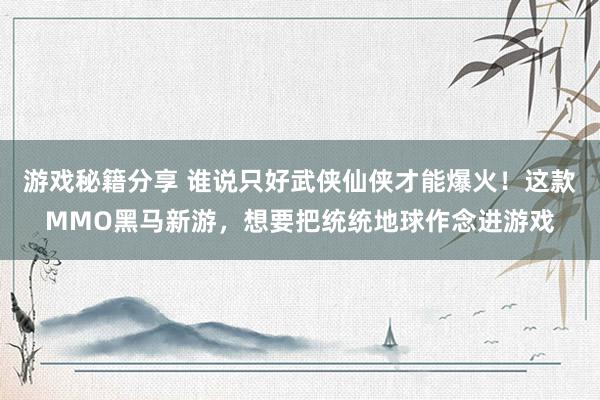 游戏秘籍分享 谁说只好武侠仙侠才能爆火！这款MMO黑马新游，想要把统统地球作念进游戏